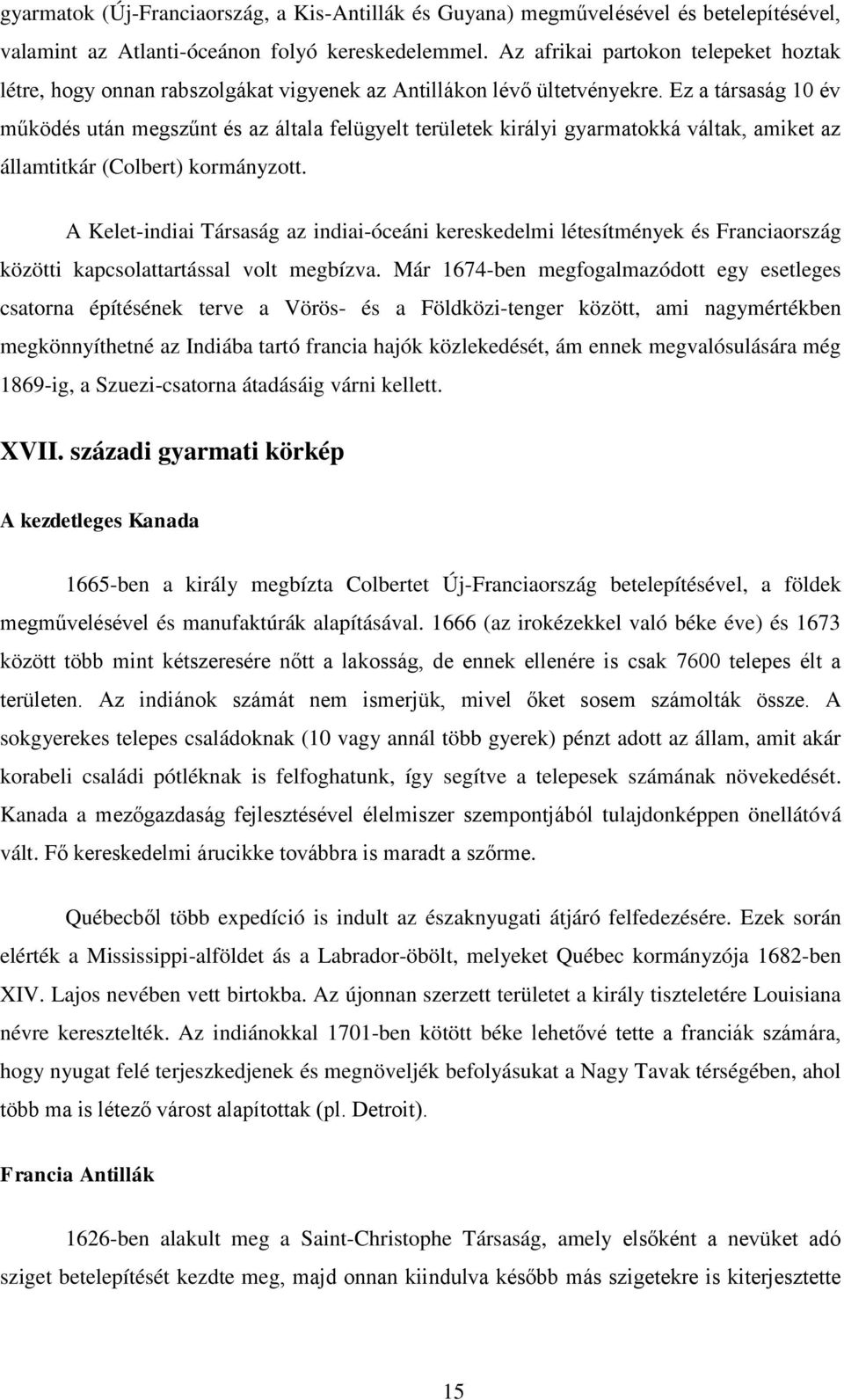 gyarmatok (Új-Franciaország, a Kis-Antillák és Guyana) megművelésével és betelepítésével, valamint az Atlanti-óceánon folyó kereskedelemmel. Az afrikai partokon telepeket hoztak létre, hogy onnan rabszolgákat vigyenek az Antillákon lévő ültetvényekre. Ez a társaság 10 év működés után megszűnt és az általa felügyelt területek királyi gyarmatokká váltak, amiket az államtitkár (Colbert) kormányzott.

A Kelet-indiai Társaság az indiai-óceáni kereskedelmi létesítmények és Franciaország közötti kapcsolattartással volt megbízva. Már 1674-ben megfogalmazódott egy esetleges csatorna építésének terve a Vörös- és a Földközi-tenger között, ami nagymértékben megkönnyíthetné az Indiába tartó francia hajók közlekedését, ám ennek megvalósulására még 1869-ig, a Szuezi-csatorna átadásáig várni kellett.

XVII. századi gyarmati körkép

A kezdetleges Kanada

1665-ben a király megbízta Colbertet Új-Franciaország betelepítésével, a földek megművelésével és manufaktúrák alapításával. 1666 (az irokézekkel való béke éve) és 1673 között több mint kétszeresére nőtt a lakosság, de ennek ellenére is csak 7600 telepes élt a területen. Az indiánok számát nem ismerjük, mivel őket sosem számolták össze. A sokgyerekes telepes családoknak (10 vagy annál több gyerek) pénzt adott az állam, amit akár korabeli családi pótléknak is felfoghatunk, így segítve a telepesek számának növekedését. Kanada a mezőgazdaság fejlesztésével élelmiszer szempontjából tulajdonképpen önellátóvá vált. Fő kereskedelmi árucikke továbbra is maradt a szőrme.

Québecből több expedíció is indult az északnyugati átjáró felfedezésére. Ezek során elérték a Mississippi-alföldet ás a Labrador-öbölt, melyeket Québec kormányzója 1682-ben XIV. Lajos nevében vett birtokba. Az újonnan szerzett területet a király tiszteletére Louisiana névre keresztelték. Az indiánokkal 1701-ben kötött béke lehetővé tette a franciák számára, hogy nyugat felé terjeszkedjenek és megnöveljék befolyásukat a Nagy Tavak térségében, ahol több ma is létező várost alapítottak (pl. Detroit).

Francia Antillák

1626-ben alakult meg a Saint-Christophe Társaság, amely elsőként a nevüket adó sziget betelepítését kezdte meg, majd onnan kiindulva később más szigetekre is kiterjesztette

15